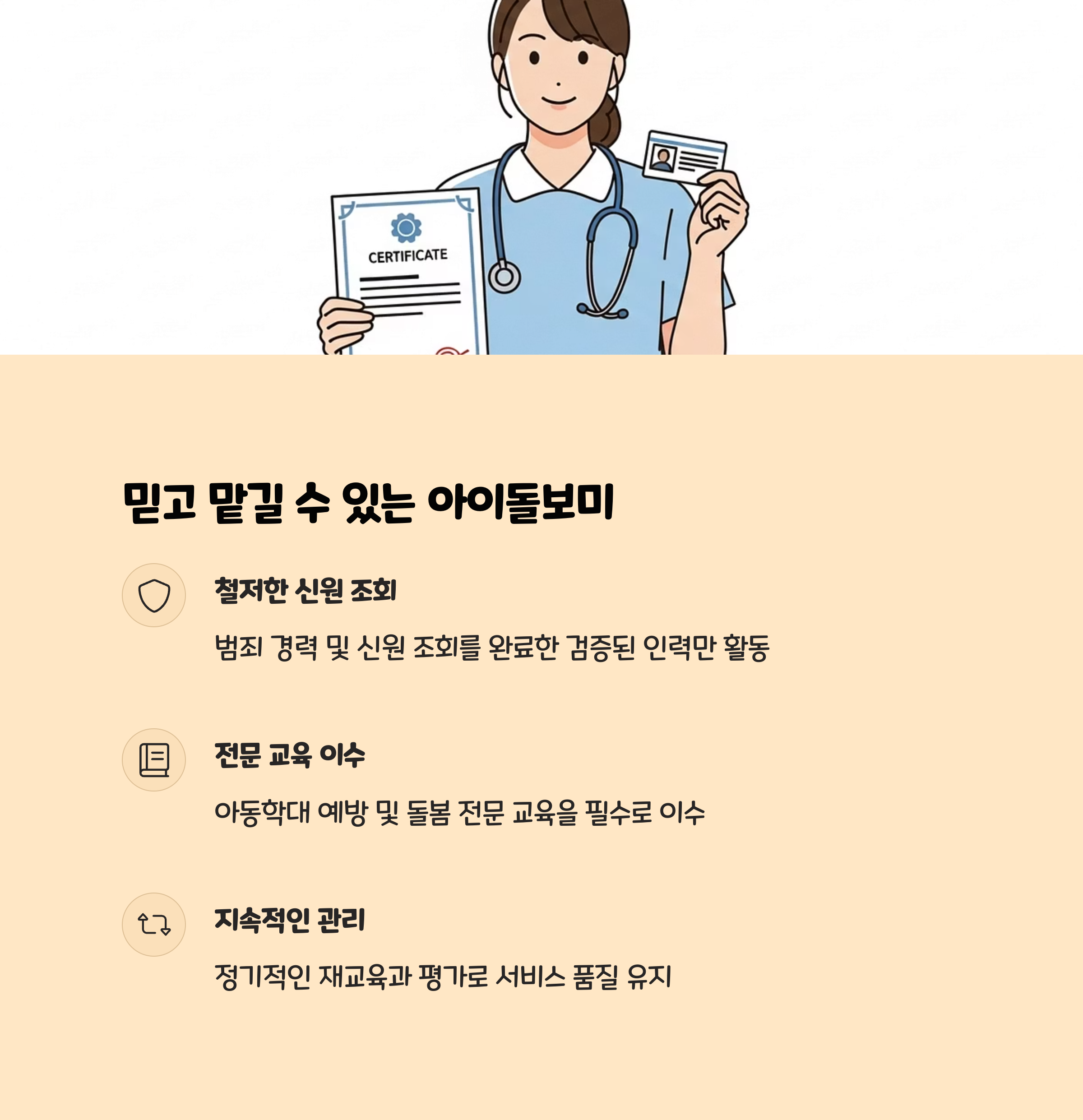 CERTIFICATE

믿고 맡길 수 있는 아이돌보미

철저한 신원 조회

범죄 경력 및 신원 조회를 완료한 검증된 인력만 활동

전문 교육 이수

아동학대 예방 및 돌봄 전문 교육을 필수로 이수

지속적인 관리

정기적인 재교육과 평가로 서비스 품질 유지